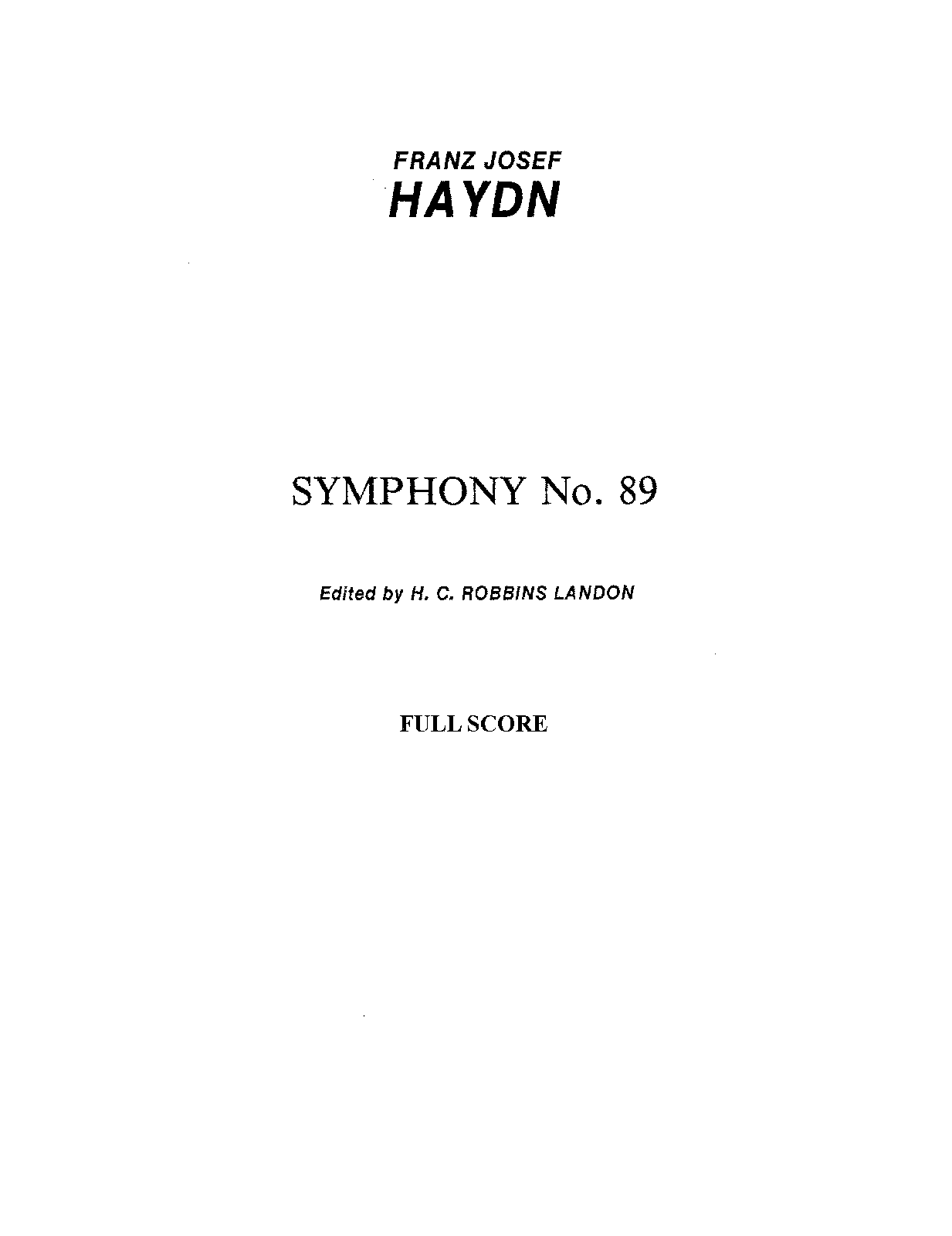 FRANZ JOSEF
HAYDN

SYMPHONY No. 89

Edited by H. C. ROBBINS LANDON

FULL SCORE